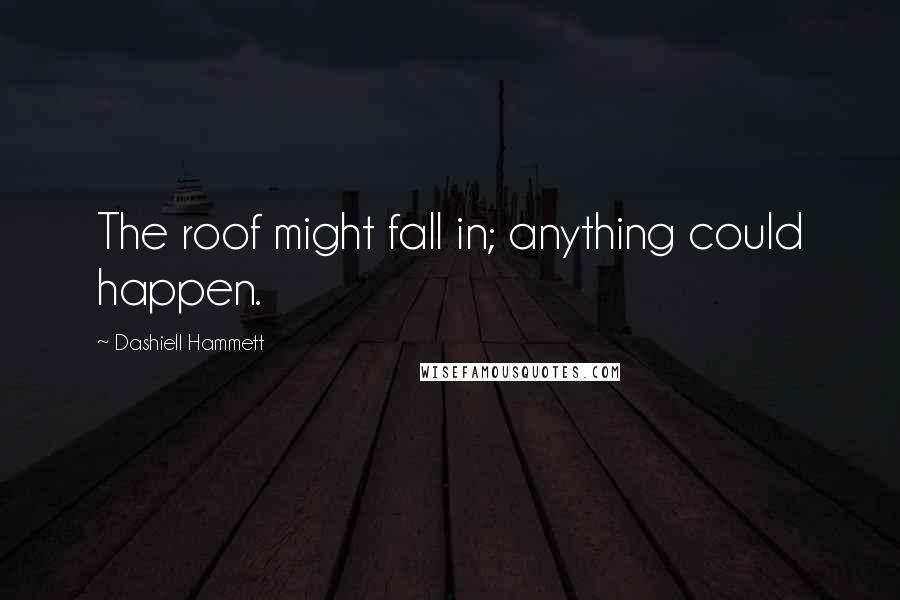 The roof might fall in; anything could happen.

~ Dashiell Hammett

WISEFAMOUSQUOTES.COM